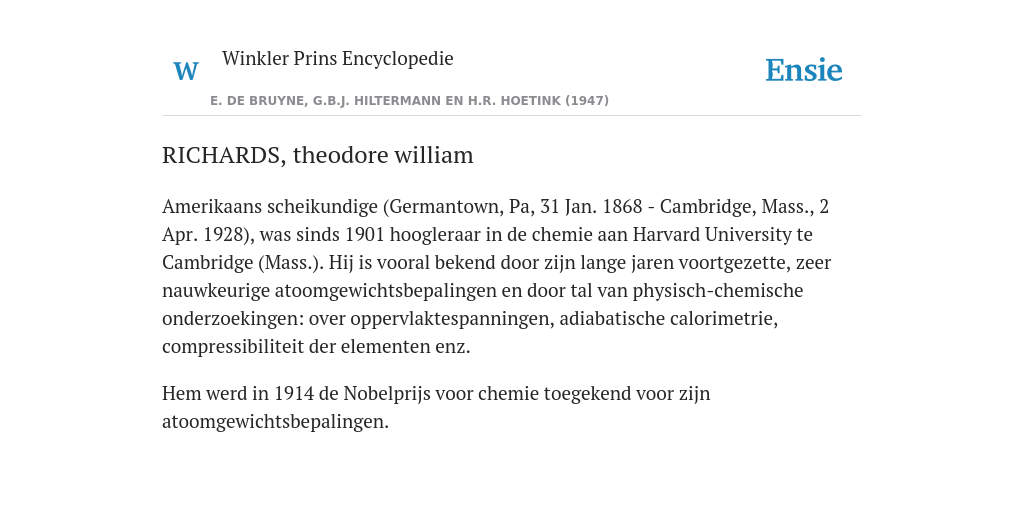 W Winkler Prins Encyclopedie

Ensie

E. DE BRUYNE, G.B.J. HILTERMANN EN H.R. HOETINK (1947)

RICHARDS, theodore william

Amerikaans scheikundige (Germantown, Pa, 31 Jan. 1868 - Cambridge, Mass., 2 Apr. 1928), was sinds 1901 hoogleraar in de chemie aan Harvard University te Cambridge (Mass.). Hij is vooral bekend door zijn lange jaren voortgezette, zeer nauwkeurige atoomgewichtsbepalingen en door tal van physisch-chemische onderzoekingen: over oppervlaktespanningen, adiabatische calorimetrie, compressibiliteit der elementen enz.

Hem werd in 1914 de Nobelprijs voor chemie toegekend voor zijn atoomgewichtsbepalingen.